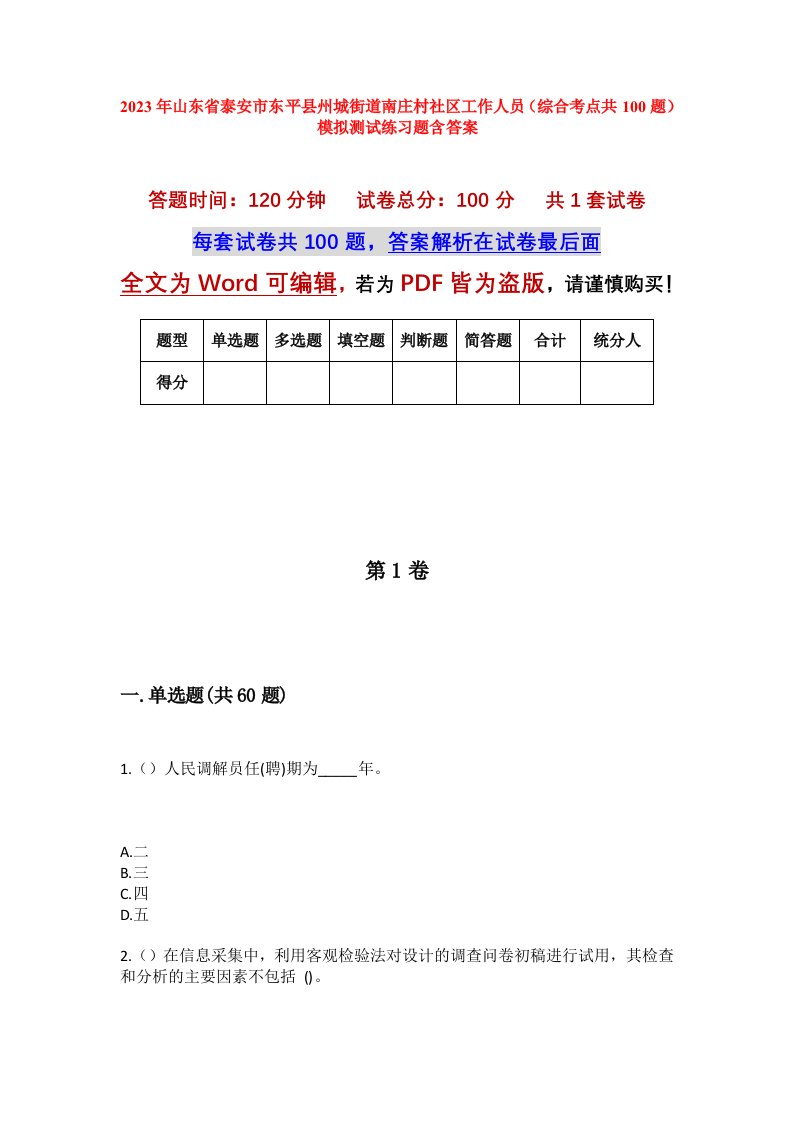 2023年山东省泰安市东平县州城街道南庄村社区工作人员（综合考点共100题）模拟测试练习题含答案

答题时间：120分钟　试卷总分：100分　共1套试卷

每套试卷共100题，答案解析在试卷最后面

全文为Word可编辑，若为PDF皆为盗版，请谨慎购买！

| 题型 | 单选题 | 多选题 | 填空题 | 判断题 | 简答题 | 合计 | 统分人 |
|---|---|---|---|---|---|---|---|
| 得分 | | | | | | | |

第1卷

一.单选题(共60题)

1.（）人民调解员任(聘)期为_____年。

A.二
B.三
C.四
D.五

2.（）在信息采集中，利用客观检验法对设计的调查问卷初稿进行试用，其检查和分析的主要因素不包括 ()。